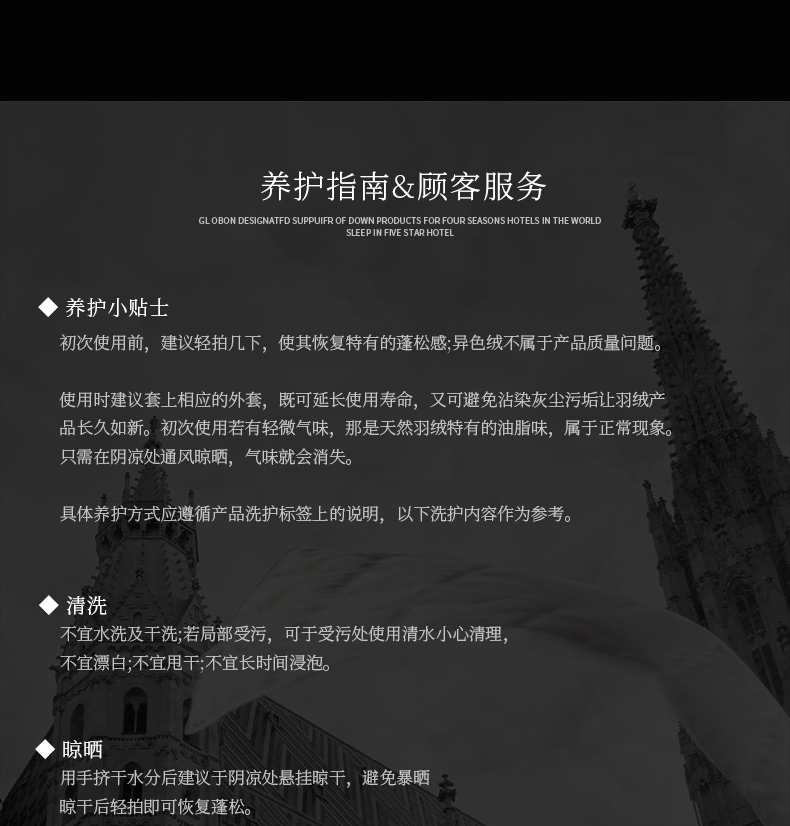 养护指南&顾客服务

GL OBON DESIGNATFD SUPPUIFR OF DOWN PRODUCTS FOR FOUR SEASONS HOTELS IN THE WORLD
SLEEP IN FIVE STAR HOTEL

◆ 养护小贴士

初次使用前，建议轻拍几下，使其恢复特有的蓬松感;异色绒不属于产品质量问题。

使用时建议套上相应的外套，既可延长使用寿命，又可避免沾染灰尘污垢让羽绒产品长久如新。初次使用若有轻微气味，那是天然羽绒特有的油脂味，属于正常现象。只需在阴凉处通风晾晒，气味就会消失。

具体养护方式应遵循产品洗护标签上的说明，以下洗护内容作为参考。

◆ 清洗

不宜水洗及干洗;若局部受污，可于受污处使用清水小心清理，
不宜漂白;不宜甩干;不宜长时间浸泡。

◆ 晾晒

用手挤干水分后建议于阴凉处悬挂晾干，避免暴晒
晾干后轻拍即可恢复蓬松。